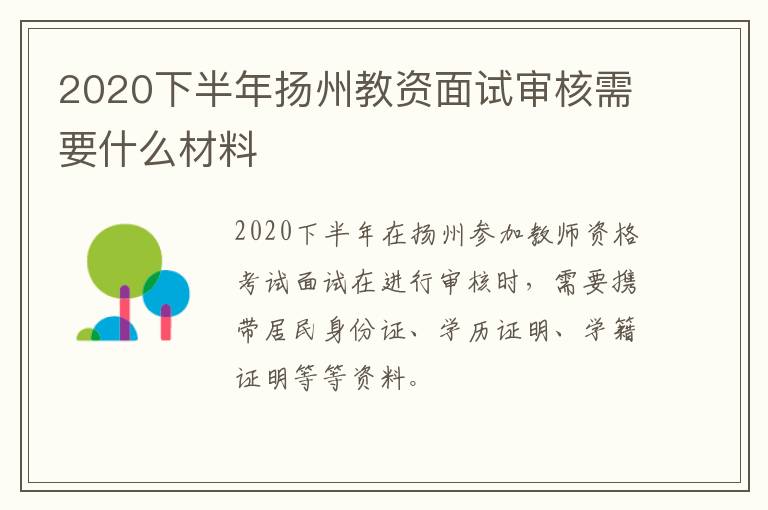 2020下半年扬州教资面试审核需要什么材料

2020下半年在扬州参加教师资格考试面试在进行审核时，需要携带居民身份证、学历证明、学籍证明等等资料。